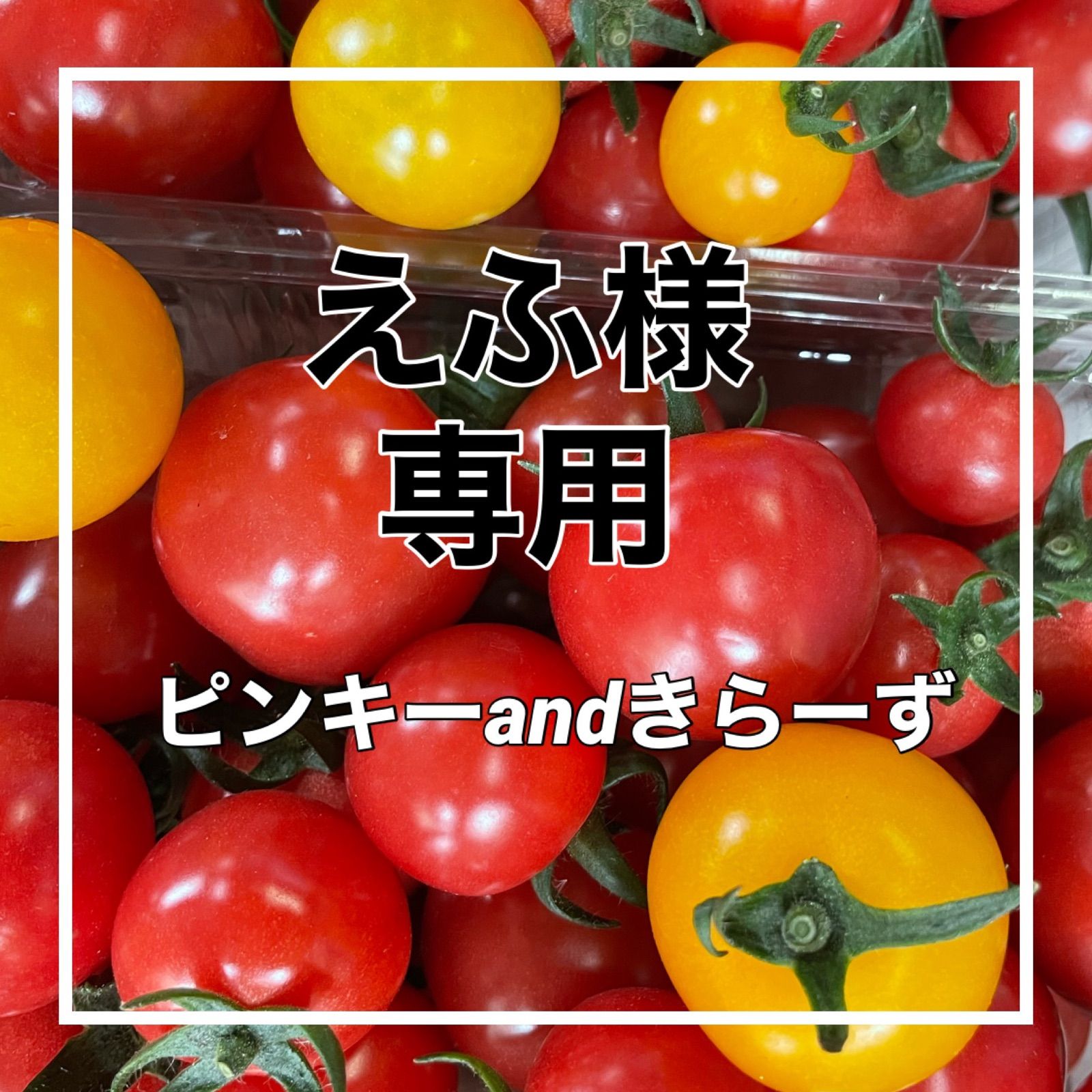 えふ様
専用

ピンキーandきらーず